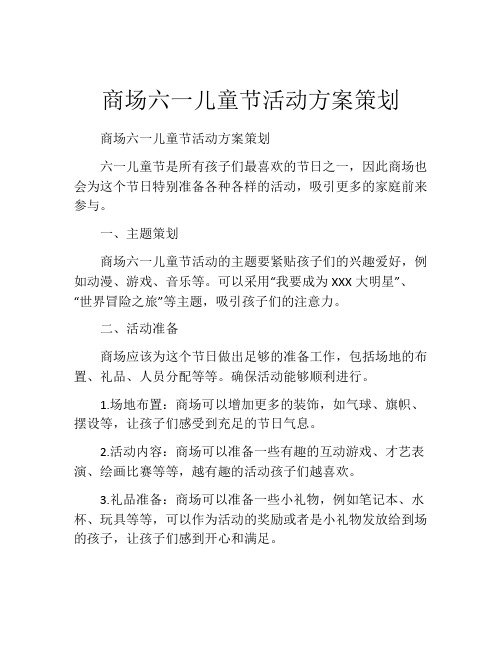 商场六一儿童节活动方案策划

商场六一儿童节活动方案策划

六一儿童节是所有孩子们最喜欢的节日之一，因此商场也会为这个节日特别准备各种各样的活动，吸引更多的家庭前来参与。

一、主题策划

商场六一儿童节活动的主题要紧贴孩子们的兴趣爱好，例如动漫、游戏、音乐等。可以采用“我要成为XXX大明星”、“世界冒险之旅”等主题，吸引孩子们的注意力。

二、活动准备

商场应该为这个节日做出足够的准备工作，包括场地的布置、礼品、人员分配等等。确保活动能够顺利进行。

1.场地布置：商场可以增加更多的装饰，如气球、旗帜、摆设等，让孩子们感受到充足的节日气息。

2.活动内容：商场可以准备一些有趣的互动游戏、才艺表演、绘画比赛等等，越有趣的活动孩子们越喜欢。

3.礼品准备：商场可以准备一些小礼物，例如笔记本、水杯、玩具等等，可以作为活动的奖励或者是小礼物发放给到场的孩子，让孩子们感到开心和满足。